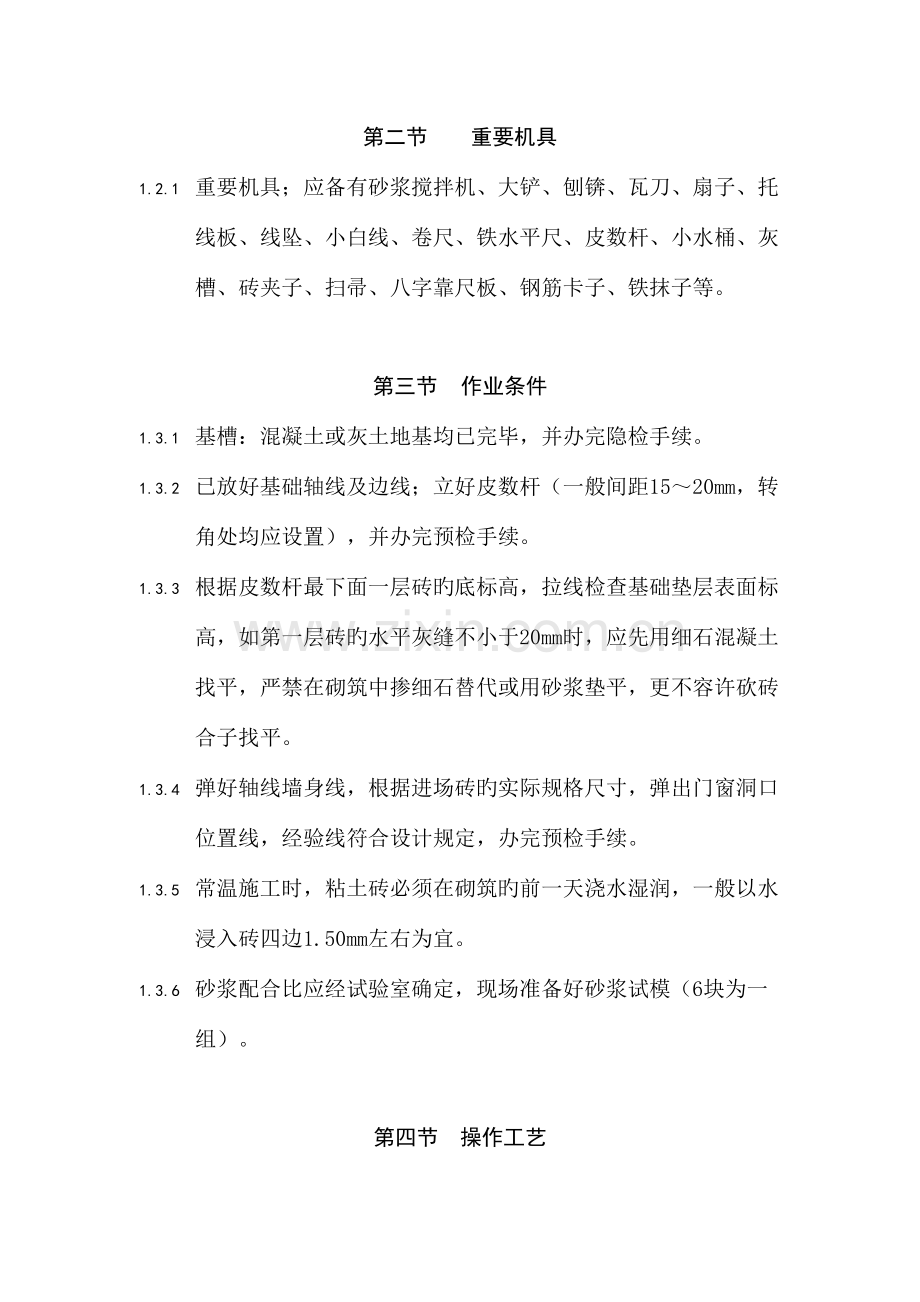 第二节 重要机具

1.2.1 重要机具；应备有砂浆搅拌机、大铲、刨锛、瓦刀、扇子、托线板、线坠、小白线、卷尺、铁水平尺、皮数杆、小水桶、灰槽、砖夹子、扫帚、八字靠尺板、钢筋卡子、铁抹子等。

第三节 作业条件

1.3.1 基槽：混凝土或灰土地基均已完毕，并办完隐检手续。

1.3.2 已放好基础轴线及边线；立好皮数杆（一般间距15～20mm，转角处均应设置），并办完预检手续。

1.3.3 根据皮数杆最下面一层砖旳底标高，拉线检查基础垫层表面标高，如第一层砖旳水平灰缝不小于20mm时，应先用细石混凝土找平，严禁在砌筑中掺细石替代或用砂浆垫平，更不容许砍砖合子找平。

1.3.4 弹好轴线墙身线，根据进场砖旳实际规格尺寸，弹出门窗洞口位置线，经验线符合设计规定，办完预检手续。

1.3.5 常温施工时，粘土砖必须在砌筑旳前一天浇水湿润，一般以水浸入砖四边1.50mm左右为宜。

1.3.6 砂浆配合比应经试验室确定，现场准备好砂浆试模（6块为一组）。

第四节 操作工艺

www.zixin.com.cn